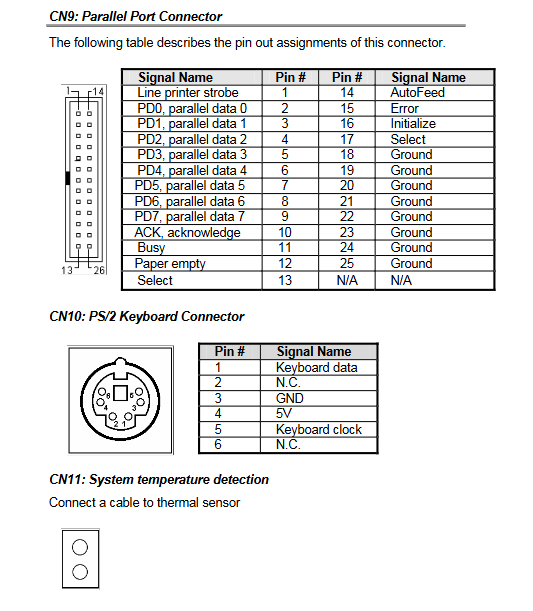 CN9: Parallel Port Connector

The following table describes the pin out assignments of this connector.

1 14
13 26

| Signal Name | Pin # | Pin # | Signal Name |
|---|---|---|---|
| Line printer strobe | 1 | 14 | AutoFeed |
| PD0, parallel data 0 | 2 | 15 | Error |
| PD1, parallel data 1 | 3 | 16 | Initialize |
| PD2, parallel data 2 | 4 | 17 | Select |
| PD3, parallel data 3 | 5 | 18 | Ground |
| PD4, parallel data 4 | 6 | 19 | Ground |
| PD5, parallel data 5 | 7 | 20 | Ground |
| PD6, parallel data 6 | 8 | 21 | Ground |
| PD7, parallel data 7 | 9 | 22 | Ground |
| ACK, acknowledge | 10 | 23 | Ground |
| Busy | 11 | 24 | Ground |
| Paper empty | 12 | 25 | Ground |
| Select | 13 | N/A | N/A |

CN10: PS/2 Keyboard Connector

6 5
4 3
2 1

| Pin # | Signal Name |
|---|---|
| 1 | Keyboard data |
| 2 | N.C. |
| 3 | GND |
| 4 | 5V |
| 5 | Keyboard clock |
| 6 | N.C. |

CN11: System temperature detection

Connect a cable to thermal sensor